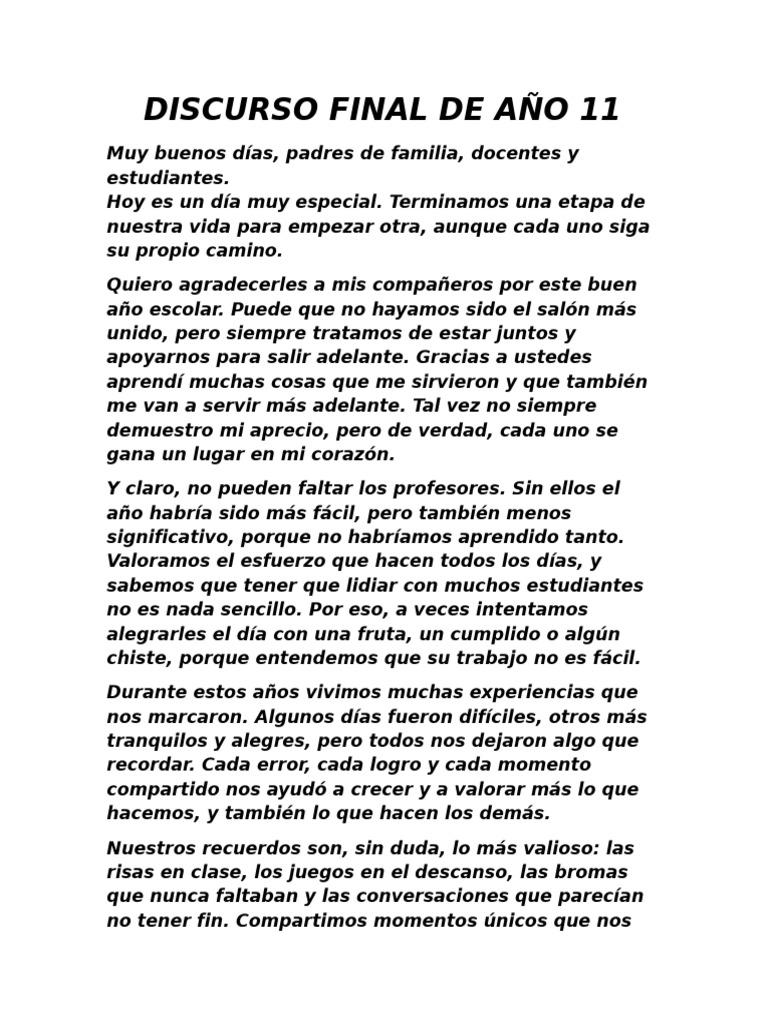 DISCURSO FINAL DE AÑO 11

Muy buenos días, padres de familia, docentes y estudiantes.
Hoy es un día muy especial. Terminamos una etapa de nuestra vida para empezar otra, aunque cada uno siga su propio camino.

Quiero agradecerles a mis compañeros por este buen año escolar. Puede que no hayamos sido el salón más unido, pero siempre tratamos de estar juntos y apoyarnos para salir adelante. Gracias a ustedes aprendí muchas cosas que me sirvieron y que también me van a servir más adelante. Tal vez no siempre demuestro mi aprecio, pero de verdad, cada uno se gana un lugar en mi corazón.

Y claro, no pueden faltar los profesores. Sin ellos el año habría sido más fácil, pero también menos significativo, porque no habríamos aprendido tanto. Valoramos el esfuerzo que hacen todos los días, y sabemos que tener que lidiar con muchos estudiantes no es nada sencillo. Por eso, a veces intentamos alegrarles el día con una fruta, un cumplido o algún chiste, porque entendemos que su trabajo no es fácil.

Durante estos años vivimos muchas experiencias que nos marcaron. Algunos días fueron difíciles, otros más tranquilos y alegres, pero todos nos dejaron algo que recordar. Cada error, cada logro y cada momento compartido nos ayudó a crecer y a valorar más lo que hacemos, y también lo que hacen los demás.

Nuestros recuerdos son, sin duda, lo más valioso: las risas en clase, los juegos en el descanso, las bromas que nunca faltaban y las conversaciones que parecían no tener fin. Compartimos momentos únicos que nos